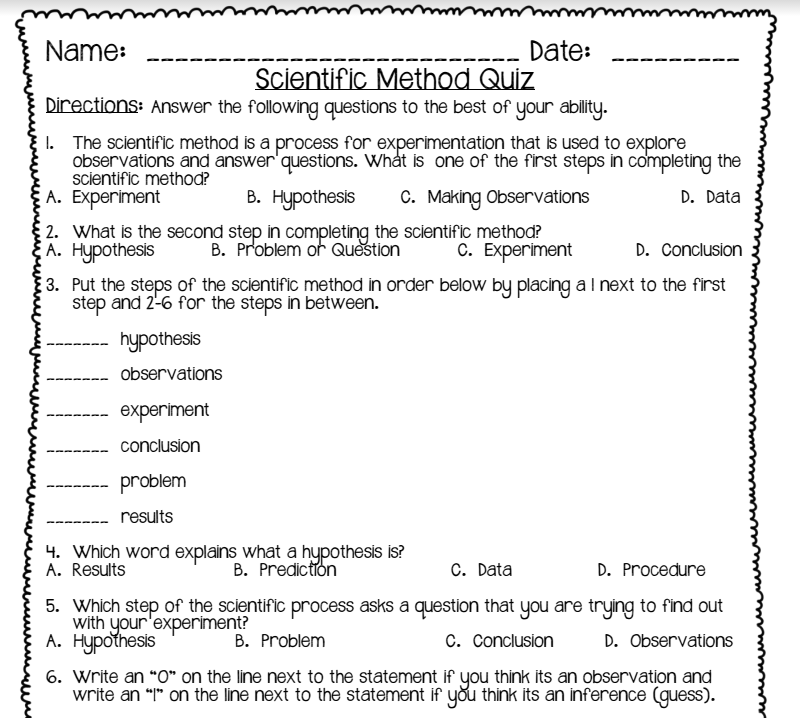 Name: ______________________________ Date: __________

Scientific Method Quiz

Directions: Answer the following questions to the best of your ability.

1. The scientific method is a process for experimentation that is used to explore observations and answer questions. What is one of the first steps in completing the scientific method?
A. Experiment B. Hypothesis C. Making Observations D. Data

2. What is the second step in completing the scientific method?
A. Hypothesis B. Problem or Question C. Experiment D. Conclusion

3. Put the steps of the scientific method in order below by placing a 1 next to the first step and 2-6 for the steps in between.

_______ hypothesis

_______ observations

_______ experiment

_______ conclusion

_______ problem

_______ results

4. Which word explains what a hypothesis is?
A. Results B. Prediction C. Data D. Procedure

5. Which step of the scientific process asks a question that you are trying to find out with your experiment?
A. Hypothesis B. Problem C. Conclusion D. Observations

6. Write an "O" on the line next to the statement if you think its an observation and write an "I" on the line next to the statement if you think its an inference (guess).